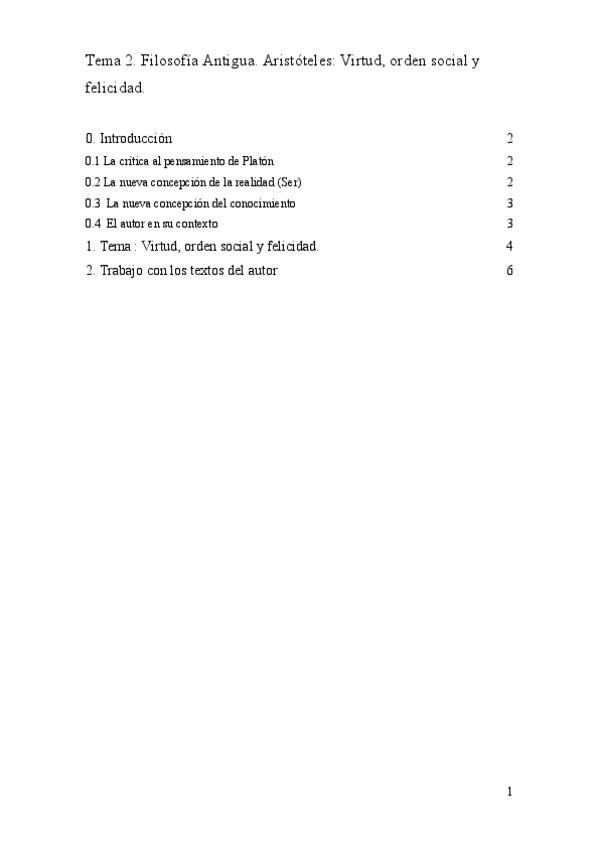 Tema 2. Filosofía Antigua. Aristóteles: Virtud, orden social y felicidad.

0. Introducción 2
0.1 La crítica al pensamiento de Platón 2
0.2 La nueva concepción de la realidad (Ser) 2
0.3 La nueva concepción del conocimiento 3
0.4 El autor en su contexto 3
1. Tema : Virtud, orden social y felicidad. 4
2. Trabajo con los textos del autor 6

1